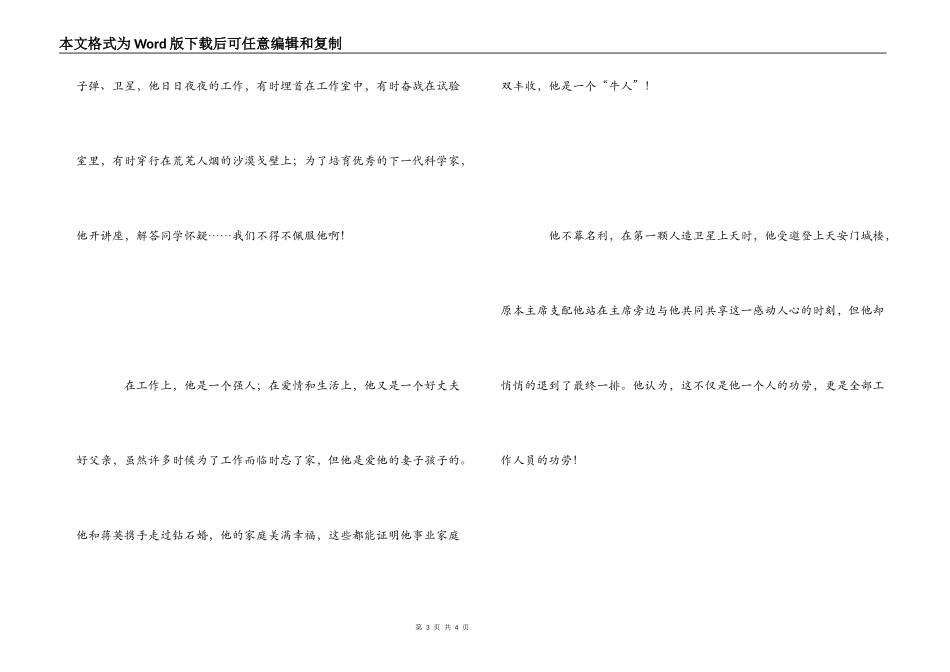 本文格式为Word版下载后可任意编辑和复制

子弹、卫星，他日日夜夜的工作，有时埋首在工作室中，有时奋战在试验室里，有时穿行在荒芜人烟的沙漠戈壁上；为了培育优秀的下一代科学家，他开讲座，解答同学怀疑……我们不得不佩服他啊！

在工作上，他是一个强人；在爱情和生活上，他又是一个好丈夫好父亲，虽然许多时候为了工作而临时忘了家，但他是爱他的妻子孩子的。他和蒋英携手走过钻石婚，他的家庭美满幸福，这些都能证明他事业家庭双丰收，他是一个“牛人”！

他不慕名利，在第一颗人造卫星上天时，他受邀登上天安门城楼，原本主席支配他站在主席旁边与他共同共享这一感动人心的时刻，但他却悄悄的退到了最终一排。他认为，这不仅是他一个人的功劳，更是全部工作人员的功劳！

第 3 页 共 4 页